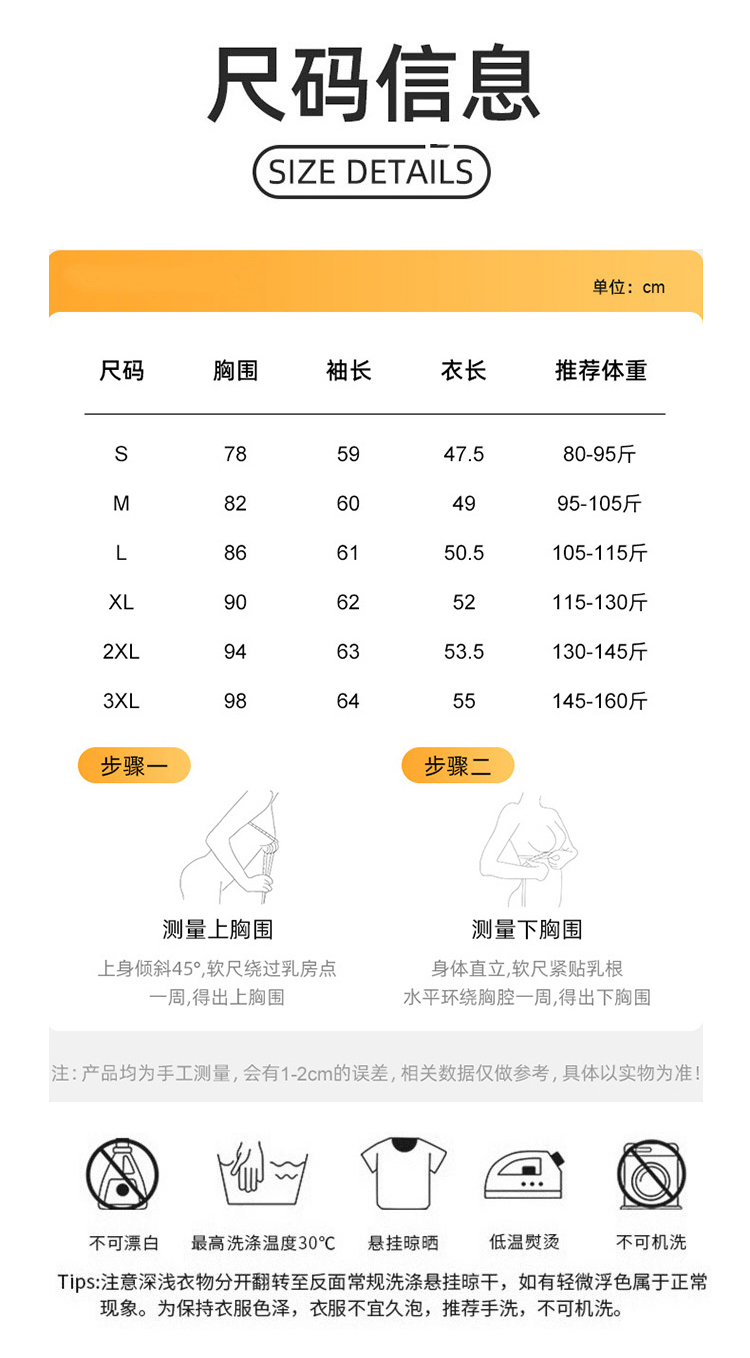 尺码信息

SIZE DETAILS

单位：cm

| 尺码 | 胸围 | 袖长 | 衣长 | 推荐体重 |
|---|---|---|---|---|
| S | 78 | 59 | 47.5 | 80-95斤 |
| M | 82 | 60 | 49 | 95-105斤 |
| L | 86 | 61 | 50.5 | 105-115斤 |
| XL | 90 | 62 | 52 | 115-130斤 |
| 2XL | 94 | 63 | 53.5 | 130-145斤 |
| 3XL | 98 | 64 | 55 | 145-160斤 |

步骤一

测量上胸围

上身倾斜45°,软尺绕过乳房点一周,得出上胸围

步骤二

测量下胸围

身体直立,软尺紧贴乳根水平环绕胸腔一周,得出下胸围

注：产品均为手工测量，会有1-2cm的误差，相关数据仅做参考，具体以实物为准！

不可漂白

最高洗涤温度30℃

悬挂晾晒

低温熨烫

不可机洗

Tips:注意深浅衣物分开翻转至反面常规洗涤悬挂晾干，如有轻微浮色属于正常现象。为保持衣服色泽，衣服不宜久泡，推荐手洗，不可机洗。